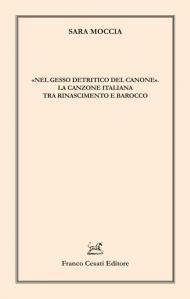 SARA MOCCIA

«NEL GESSO DETRITICO DEL CANONE». LA CANZONE ITALIANA TRA RINASCIMENTO E BAROCCO

Franco Cesati Editore